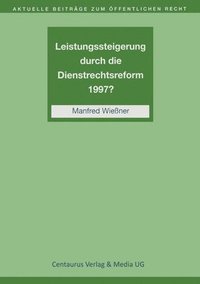 AKTUELLE BEITRÄGE ZUM ÖFFENTLICHEN RECHT

Leistungssteigerung durch die Dienstrechtsreform 1997?

Manfred Wießner

Centaurus Verlag & Media UG